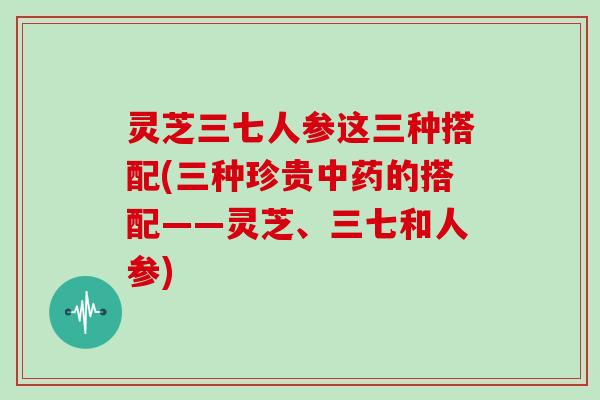 灵芝三七人参这三种搭配(三种珍贵中药的搭配——灵芝、三七和人参)